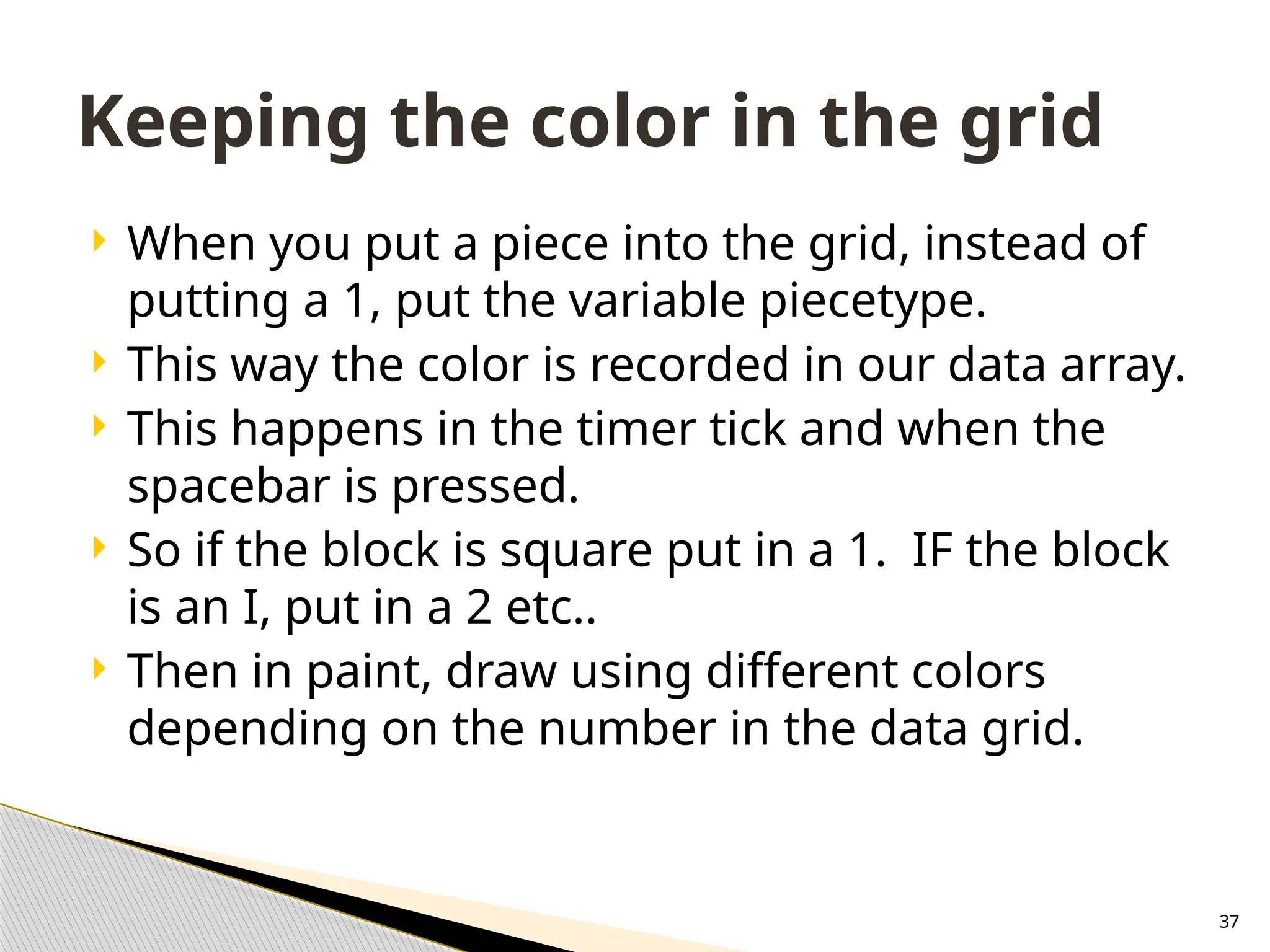 Keeping the color in the grid

‣ When you put a piece into the grid, instead of putting a 1, put the variable piecetype.
‣ This way the color is recorded in our data array.
‣ This happens in the timer tick and when the spacebar is pressed.
‣ So if the block is square put in a 1.  IF the block is an I, put in a 2 etc..
‣ Then in paint, draw using different colors depending on the number in the data grid.

37